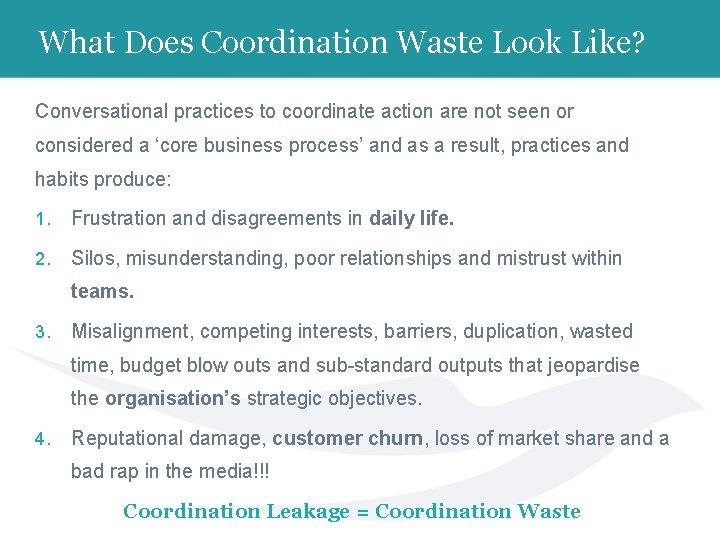 What Does Coordination Waste Look Like?

Conversational practices to coordinate action are not seen or considered a 'core business process' and as a result, practices and habits produce:

1. Frustration and disagreements in daily life.

2. Silos, misunderstanding, poor relationships and mistrust within teams.

3. Misalignment, competing interests, barriers, duplication, wasted time, budget blow outs and sub-standard outputs that jeopardise the organisation's strategic objectives.

4. Reputational damage, customer churn, loss of market share and a bad rap in the media!!!

Coordination Leakage = Coordination Waste